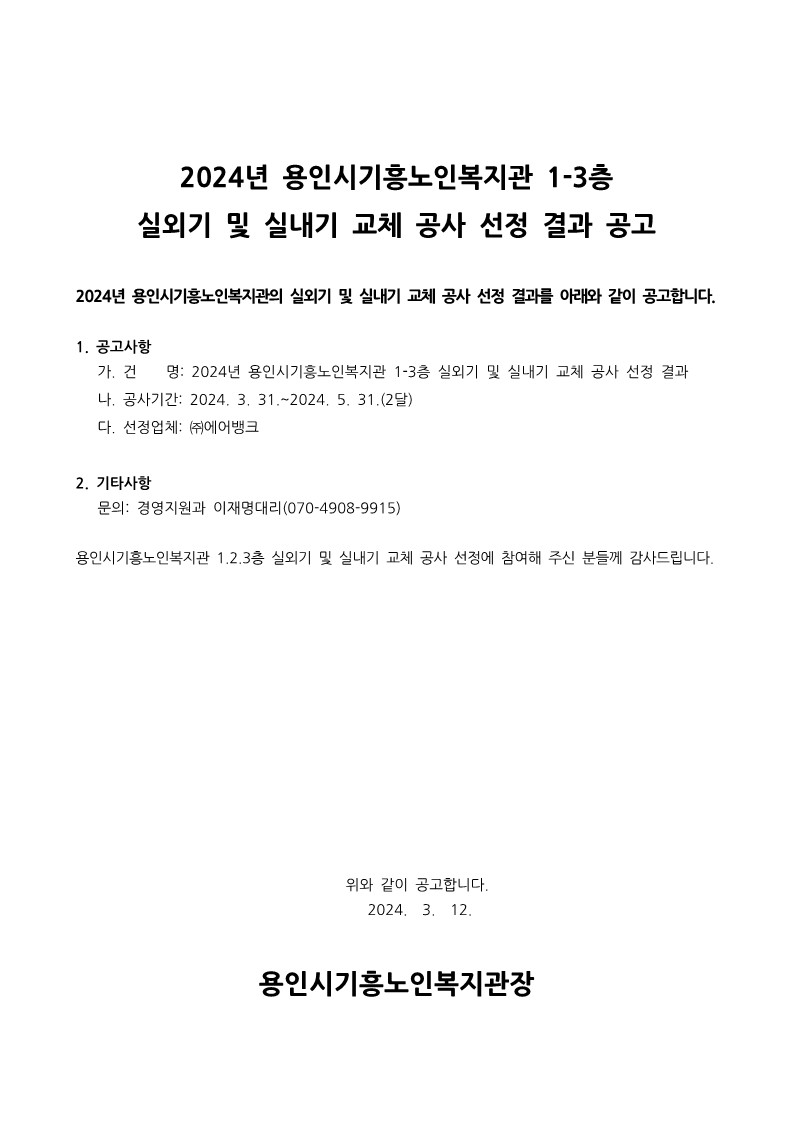 2024년 용인시기흥노인복지관 1-3층
실외기 및 실내기 교체 공사 선정 결과 공고

2024년 용인시기흥노인복지관의 실외기 및 실내기 교체 공사 선정 결과를 아래와 같이 공고합니다.

1. 공고사항
가. 건 명: 2024년 용인시기흥노인복지관 1-3층 실외기 및 실내기 교체 공사 선정 결과
나. 공사기간: 2024. 3. 31.~2024. 5. 31.(2달)
다. 선정업체: ㈜에어뱅크

2. 기타사항
문의: 경영지원과 이재명대리(070-4908-9915)

용인시기흥노인복지관 1.2.3층 실외기 및 실내기 교체 공사 선정에 참여해 주신 분들께 감사드립니다.

위와 같이 공고합니다.
2024. 3. 12.

용인시기흥노인복지관장